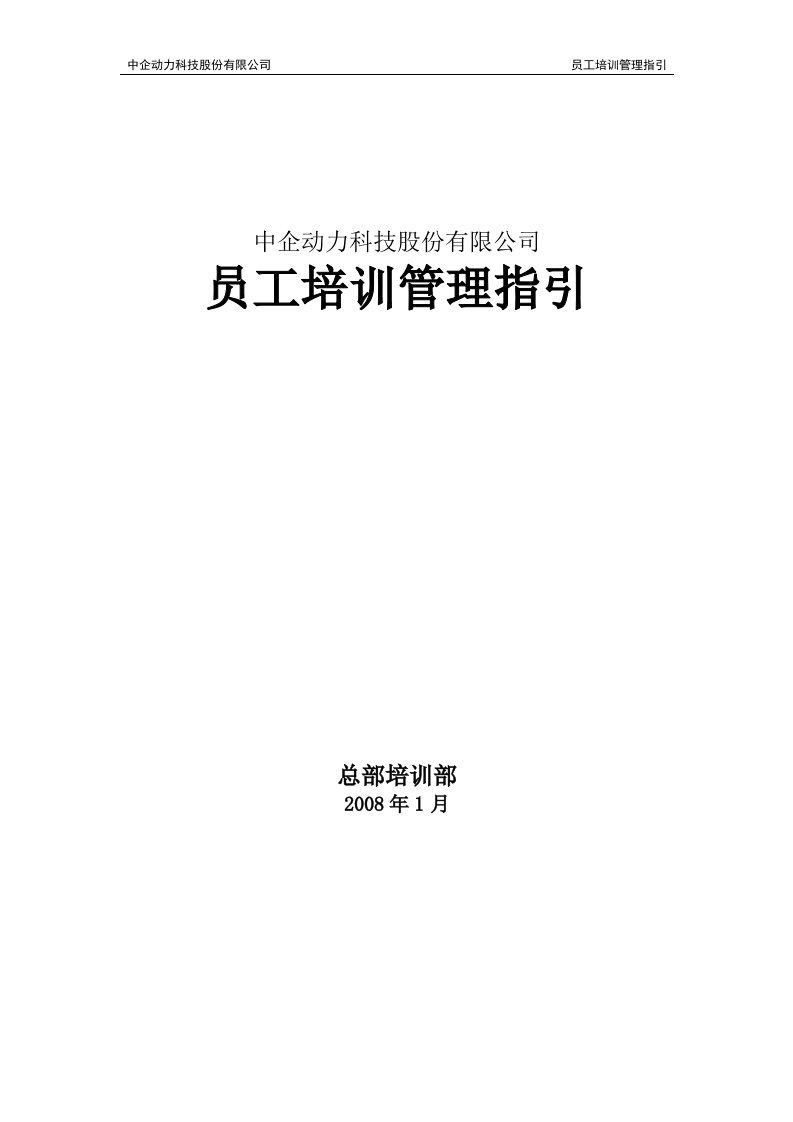 中企动力科技股份有限公司 员工培训管理指引

中企动力科技股份有限公司
员工培训管理指引

总部培训部
2008年1月